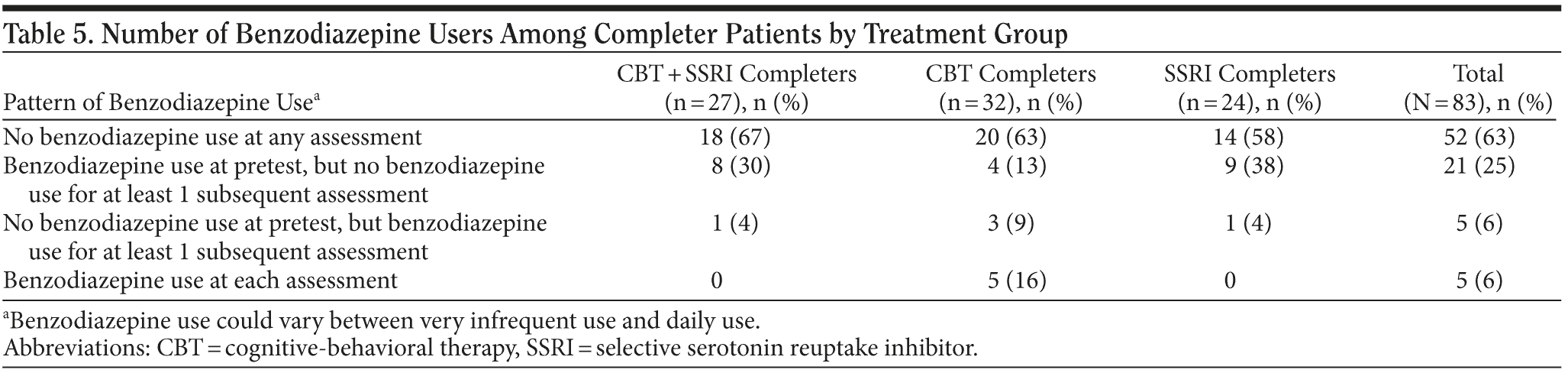 Table 5. Number of Benzodiazepine Users Among Completer Patients by Treatment Group

| Pattern of Benzodiazepine Use$^{a}$ | CBT + SSRI Completers (n = 27), n (%) | CBT Completers (n = 32), n (%) | SSRI Completers (n = 24), n (%) | Total (N = 83), n (%) |
|---|---|---|---|---|
| No benzodiazepine use at any assessment | 18 (67) | 20 (63) | 14 (58) | 52 (63) |
| Benzodiazepine use at pretest, but no benzodiazepine use for at least 1 subsequent assessment | 8 (30) | 4 (13) | 9 (38) | 21 (25) |
| No benzodiazepine use at pretest, but benzodiazepine use for at least 1 subsequent assessment | 1 (4) | 3 (9) | 1 (4) | 5 (6) |
| Benzodiazepine use at each assessment | 0 | 5 (16) | 0 | 5 (6) |

$^{a}$Benzodiazepine use could vary between very infrequent use and daily use.
Abbreviations: CBT = cognitive-behavioral therapy, SSRI = selective serotonin reuptake inhibitor.